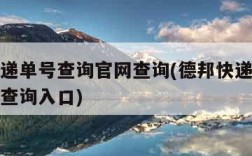 递单号查询官网查询(德邦快递
查询入口)